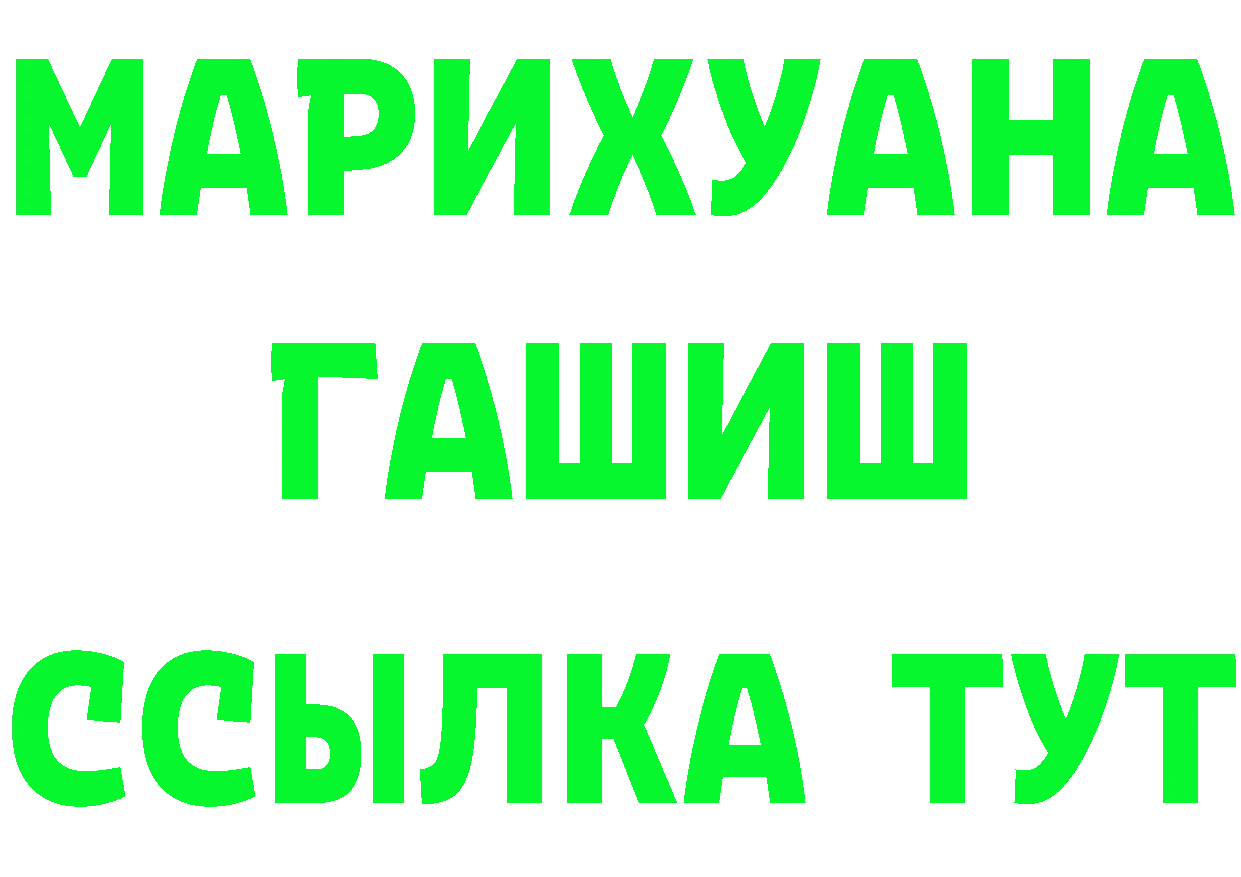 МАРИХУАНА
ГАШИШ
ССЫЛКА ТУТ